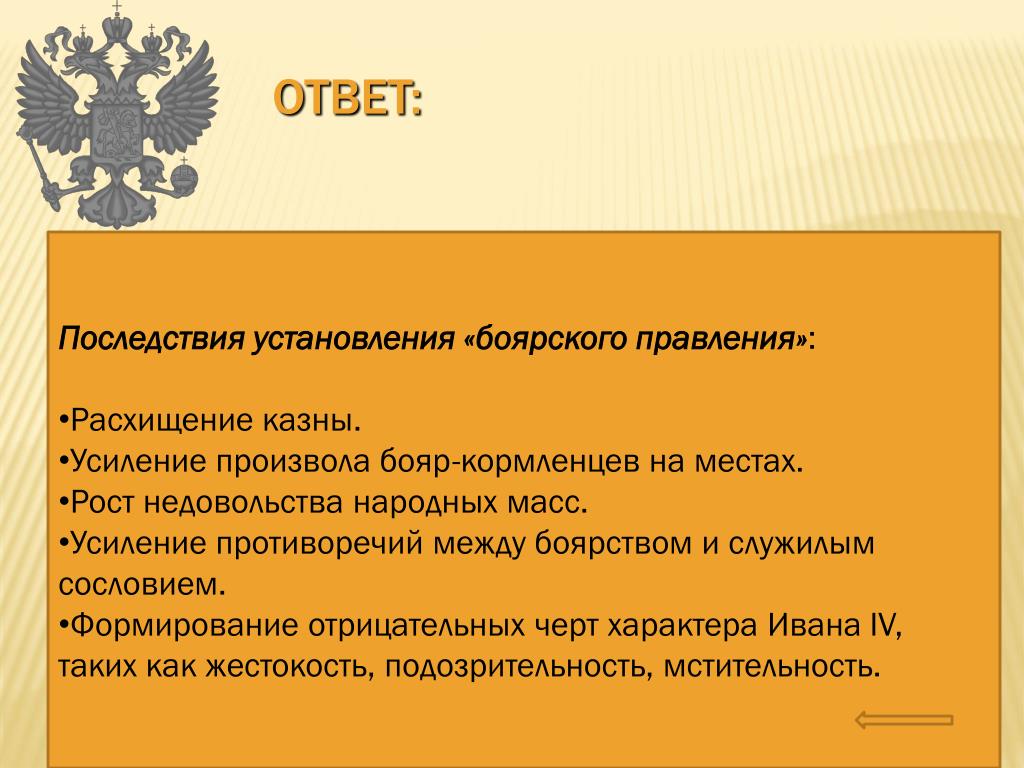 ОТВЕТ:

Последствия установления «боярского правления»:

•Расхищение казны.
•Усиление произвола бояр-кормленцев на местах.
•Рост недовольства народных масс.
•Усиление противоречий между боярством и служилым сословием.
•Формирование отрицательных черт характера Ивана IV, таких как жестокость, подозрительность, мстительность.